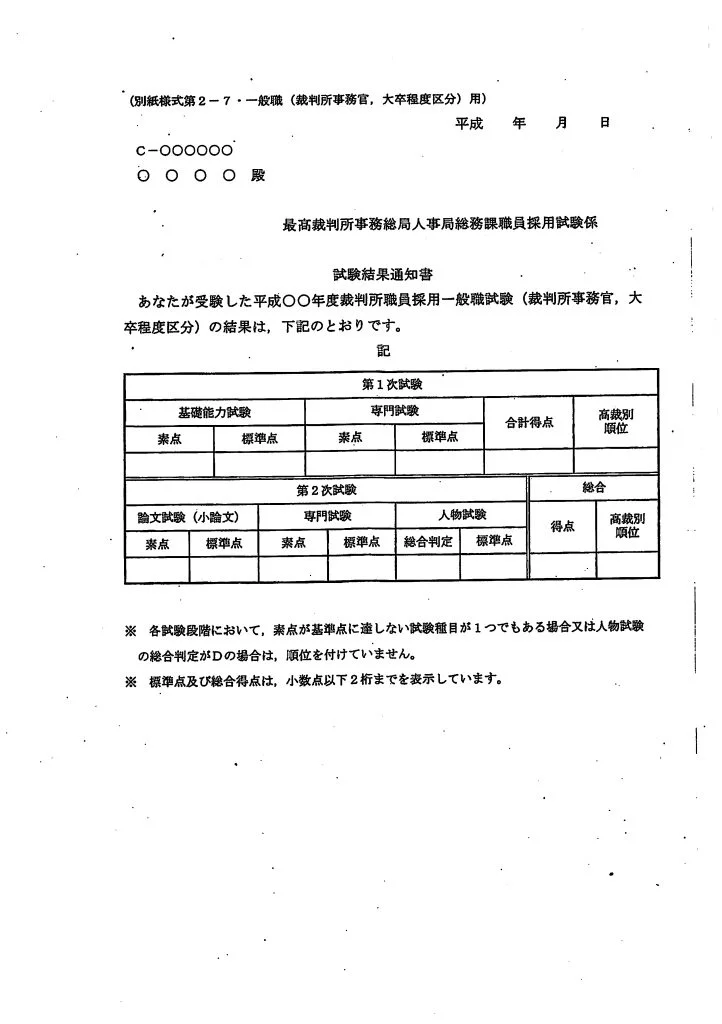 (別紙様式第2－7・一般職(裁判所事務官，大卒程度区分)用)

平成　年　月　日

C－○○○○○○

○　○　○　○　殿

最高裁判所事務総局人事局総務課職員採用試験係

試験結果通知書

あなたが受験した平成○○年度裁判所職員採用一般職試験(裁判所事務官，大卒程度区分)の結果は，下記のとおりです。

記

| 第1次試験 | | | | | |
|---|---|---|---|---|---|
| 基礎能力試験 | | 専門試験 | | 合計得点 | 高裁別順位 |
| 素点 | 標準点 | 素点 | 標準点 | | |
| | | | | | |

| 第2次試験 | | | | | | 総合 | |
|---|---|---|---|---|---|---|---|
| 論文試験(小論文) | | 専門試験 | | 人物試験 | | 得点 | 高裁別順位 |
| 素点 | 標準点 | 素点 | 標準点 | 総合判定 | 標準点 | | |
| | | | | | | | |

※　各試験段階において，素点が基準点に達しない試験種目が1つでもある場合又は人物試験の総合判定がDの場合は，順位を付けていません。

※　標準点及び総合得点は，小数点以下2桁までを表示しています。